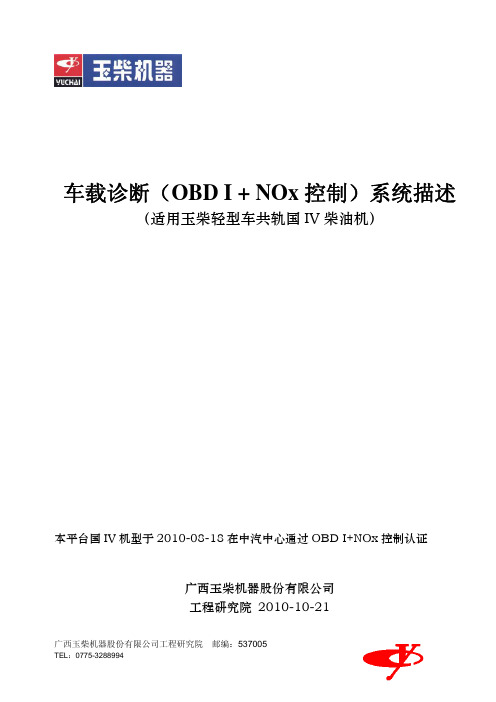 YUCHAI 玉柴机器

车载诊断（OBD I + NOx 控制）系统描述
（适用玉柴轻型车共轨国 IV 柴油机）

本平台国 IV 机型于 2010-08-18 在中汽中心通过 OBD I+NOx 控制认证

广西玉柴机器股份有限公司
工程研究院 2010-10-21

广西玉柴机器股份有限公司工程研究院 邮编：537005
TEL：0775-3288994